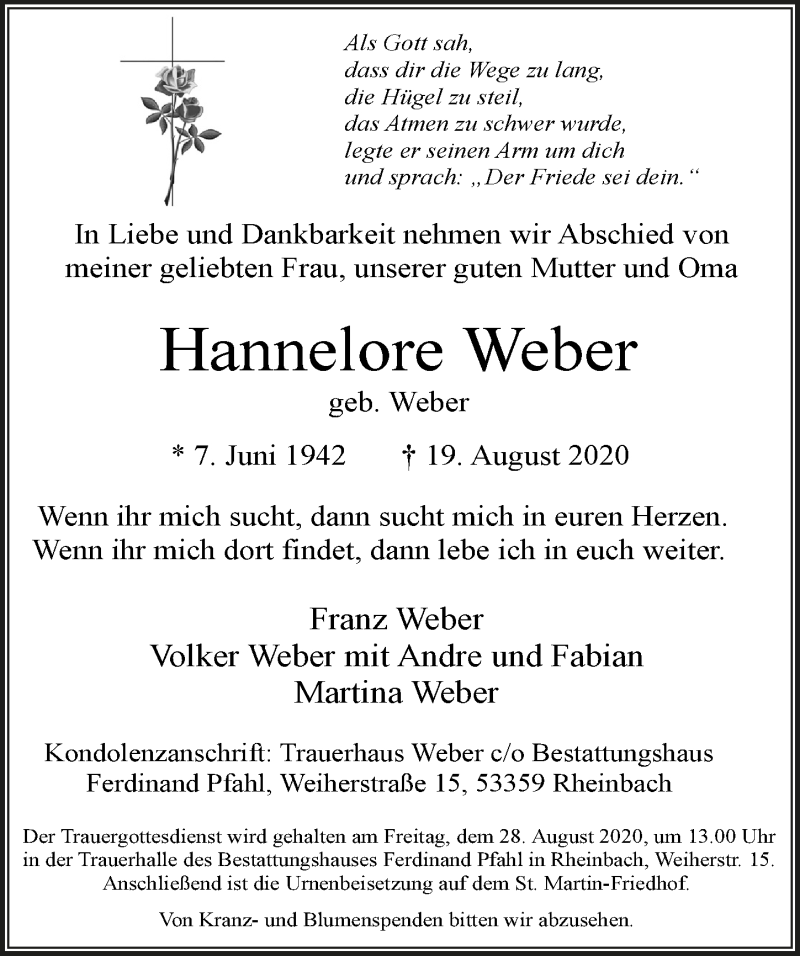 Als Gott sah,
dass dir die Wege zu lang,
die Hügel zu steil,
das Atmen zu schwer wurde,
legte er seinen Arm um dich
und sprach: „Der Friede sei dein.“

In Liebe und Dankbarkeit nehmen wir Abschied von meiner geliebten Frau, unserer guten Mutter und Oma

Hannelore Weber

geb. Weber

* 7. Juni 1942 † 19. August 2020

Wenn ihr mich sucht, dann sucht mich in euren Herzen. Wenn ihr mich dort findet, dann lebe ich in euch weiter.

Franz Weber
Volker Weber mit Andre und Fabian
Martina Weber

Kondolenzanschrift: Trauerhaus Weber c/o Bestattungshaus Ferdinand Pfahl, Weiherstraße 15, 53359 Rheinbach

Der Trauergottesdienst wird gehalten am Freitag, dem 28. August 2020, um 13.00 Uhr in der Trauerhalle des Bestattungshauses Ferdinand Pfahl in Rheinbach, Weiherstr. 15. Anschließend ist die Urnenbeisetzung auf dem St. Martin-Friedhof.

Von Kranz- und Blumenspenden bitten wir abzusehen.